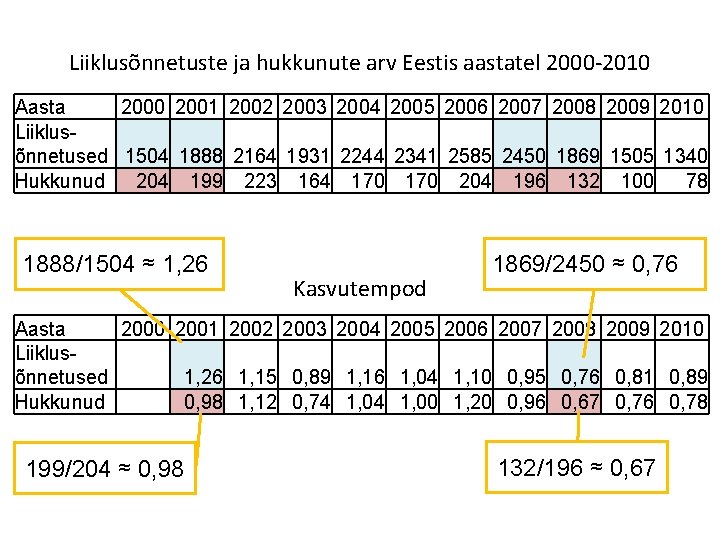 Liiklusõnnetuste ja hukkunute arv Eestis aastatel 2000-2010

| Aasta | 2000 | 2001 | 2002 | 2003 | 2004 | 2005 | 2006 | 2007 | 2008 | 2009 | 2010 |
|---|---|---|---|---|---|---|---|---|---|---|---|
| Liiklus-õnnetused | 1504 | 1888 | 2164 | 1931 | 2244 | 2341 | 2585 | 2450 | 1869 | 1505 | 1340 |
| Hukkunud | 204 | 199 | 223 | 164 | 170 | 170 | 204 | 196 | 132 | 100 | 78 |

1888/1504 ≈ 1,26

1869/2450 ≈ 0,76

Kasvutempod

| Aasta | 2000 | 2001 | 2002 | 2003 | 2004 | 2005 | 2006 | 2007 | 2008 | 2009 | 2010 |
|---|---|---|---|---|---|---|---|---|---|---|---|
| Liiklus-õnnetused | | 1,26 | 1,15 | 0,89 | 1,16 | 1,04 | 1,10 | 0,95 | 0,76 | 0,81 | 0,89 |
| Hukkunud | | 0,98 | 1,12 | 0,74 | 1,04 | 1,00 | 1,20 | 0,96 | 0,67 | 0,76 | 0,78 |

199/204 ≈ 0,98

132/196 ≈ 0,67